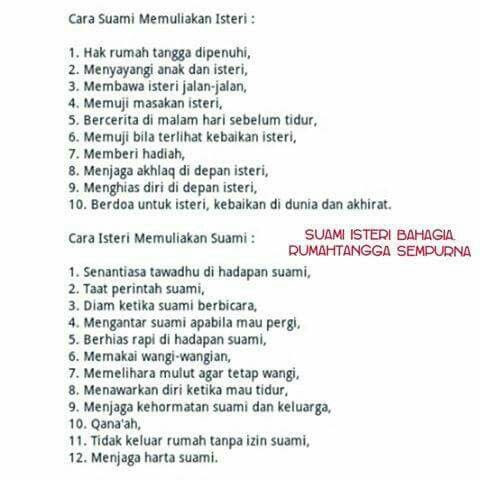 Cara Suami Memuliakan Isteri :

1. Hak rumah tangga dipenuhi,
2. Menyayangi anak dan isteri,
3. Membawa isteri jalan-jalan,
4. Memuji masakan isteri,
5. Bercerita di malam hari sebelum tidur,
6. Memuji bila terlihat kebaikan isteri,
7. Memberi hadiah,
8. Menjaga akhlaq di depan isteri,
9. Menghias diri di depan isteri,
10. Berdoa untuk isteri, kebaikan di dunia dan akhirat.

Cara Isteri Memuliakan Suami :

SUAMI ISTERI BAHAGIA
RUMAHTANGGA SEMPURNA

1. Senantiasa tawadhu di hadapan suami,
2. Taat perintah suami,
3. Diam ketika suami berbicara,
4. Mengantar suami apabila mau pergi,
5. Berhias rapi di hadapan suami,
6. Memakai wangi-wangian,
7. Memelihara mulut agar tetap wangi,
8. Menawarkan diri ketika mau tidur,
9. Menjaga kehormatan suami dan keluarga,
10. Qana'ah,
11. Tidak keluar rumah tanpa izin suami,
12. Menjaga harta suami.